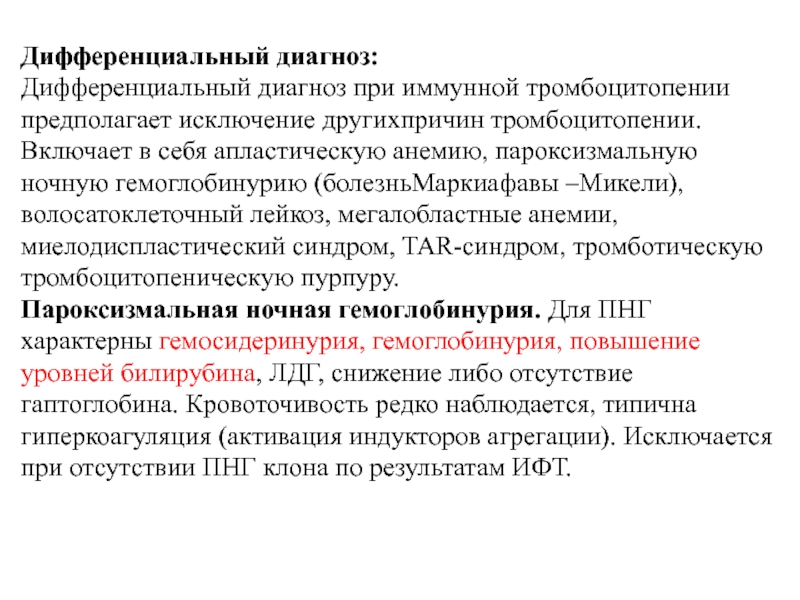 Дифференциальный диагноз:
Дифференциальный диагноз при иммунной тромбоцитопении предполагает исключение другихпричин тромбоцитопении. Включает в себя апластическую анемию, пароксизмальную ночную гемоглобинурию (болезньМаркиафавы –Микели), волосатоклеточный лейкоз, мегалобластные анемии, миелодиспластический синдром, TAR-синдром, тромботическую тромбоцитопеническую пурпуру.
Пароксизмальная ночная гемоглобинурия. Для ПНГ характерны гемосидеринурия, гемоглобинурия, повышение уровней билирубина, ЛДГ, снижение либо отсутствие гаптоглобина. Кровоточивость редко наблюдается, типична гиперкоагуляция (активация индукторов агрегации). Исключается при отсутствии ПНГ клона по результатам ИФТ.